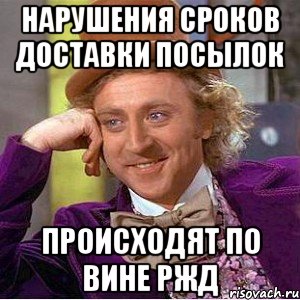 НАРУШЕНИЯ СРОКОВ ДОСТАВКИ ПОСЫЛОК

ПРОИСХОДЯТ ПО ВИНЕ РЖД

risovach.ru